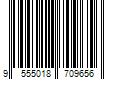 9 555018 709656